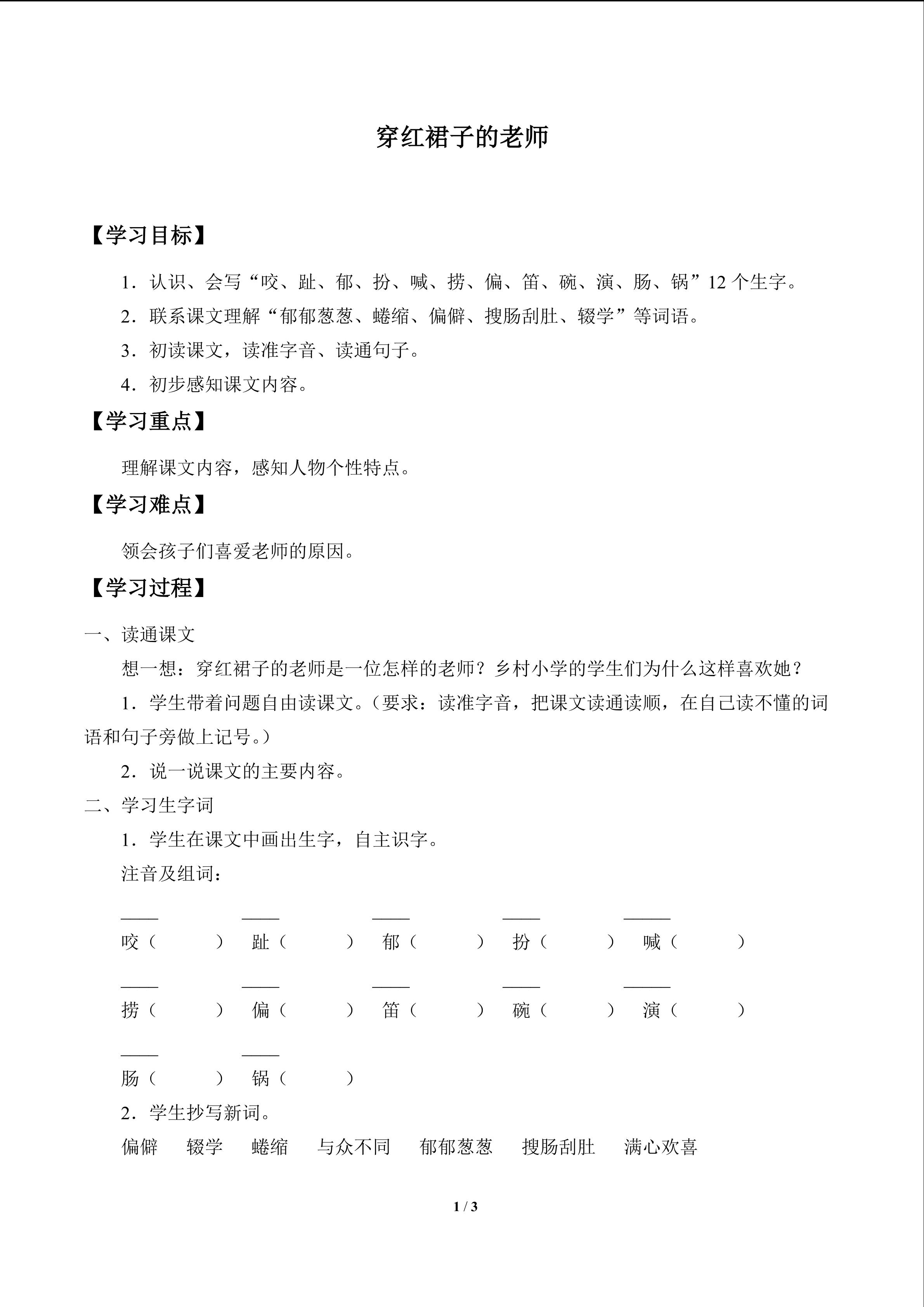 穿红裙子的老师

【学习目标】

1．认识、会写“咬、趾、郁、扮、喊、捞、偏、笛、碗、演、肠、锅”12 个生字。

2．联系课文理解“郁郁葱葱、蜷缩、偏僻、搜肠刮肚、辍学”等词语。

3．初读课文，读准字音、读通句子。

4．初步感知课文内容。

【学习重点】

理解课文内容，感知人物个性特点。

【学习难点】

领会孩子们喜爱老师的原因。

【学习过程】

一、读通课文

想一想：穿红裙子的老师是一位怎样的老师？乡村小学的学生们为什么这样喜欢她？

1．学生带着问题自由读课文。（要求：读准字音，把课文读通读顺，在自己读不懂的词语和句子旁做上记号。）

2．说一说课文的主要内容。

二、学习生字词

1．学生在课文中画出生字，自主识字。

注音及组词：

咬（　　）　趾（　　）　郁（　　）　扮（　　）　喊（　　）

捞（　　）　偏（　　）　笛（　　）　碗（　　）　演（　　）

肠（　　）　锅（　　）

2．学生抄写新词。

偏僻　辍学　蜷缩　与众不同　郁郁葱葱　搜肠刮肚　满心欢喜

1 / 3